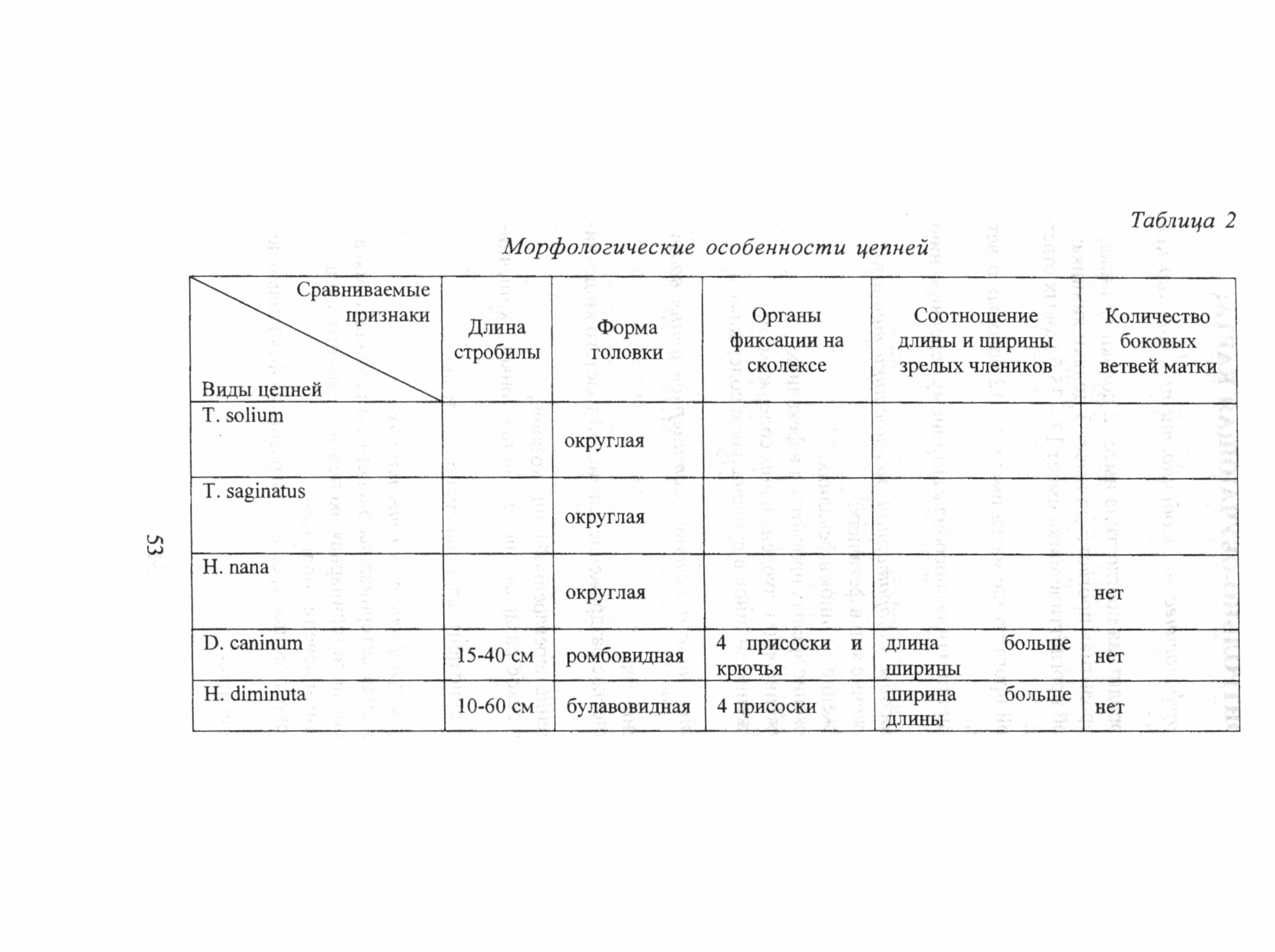 Таблица 2

Морфологические особенности цепней

| Сравниваемые признаки / Виды цепней | Длина стробилы | Форма головки | Органы фиксации на сколексе | Соотношение длины и ширины зрелых члеников | Количество боковых ветвей матки |
|---|---|---|---|---|---|
| T. solium | | округлая | | | |
| T. saginatus | | округлая | | | |
| H. nana | | округлая | | | нет |
| D. caninum | 15-40 см | ромбовидная | 4 присоски и крючья | длина больше ширины | нет |
| H. diminuta | 10-60 см | булавовидная | 4 присоски | ширина больше длины | нет |

53